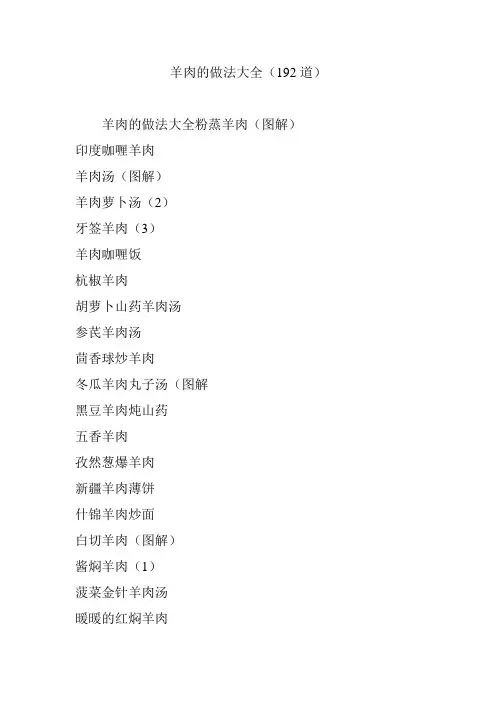 羊肉的做法大全（192 道）

羊肉的做法大全粉蒸羊肉（图解）
印度咖喱羊肉
羊肉汤（图解）
羊肉萝卜汤（2）
牙签羊肉（3）
羊肉咖喱饭
杭椒羊肉
胡萝卜山药羊肉汤
参芪羊肉汤
茴香球炒羊肉
冬瓜羊肉丸子汤（图解
黑豆羊肉炖山药
五香羊肉
孜然葱爆羊肉
新疆羊肉薄饼
什锦羊肉炒面
白切羊肉（图解）
酱焖羊肉（1）
菠菜金针羊肉汤
暖暖的红焖羊肉